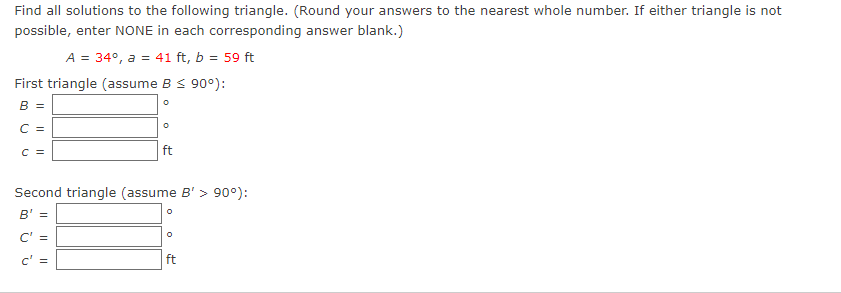 Find all solutions to the following triangle. (Round your answers to the nearest whole number. If either triangle is not possible, enter NONE in each corresponding answer blank.)

$A = 34°$, $a = 41$ ft, $b = 59$ ft

First triangle (assume $B \leq 90°$):

$B =$ °

$C =$ °

$c =$ ft

Second triangle (assume $B' > 90°$):

$B' =$ °

$C' =$ °

$c' =$ ft